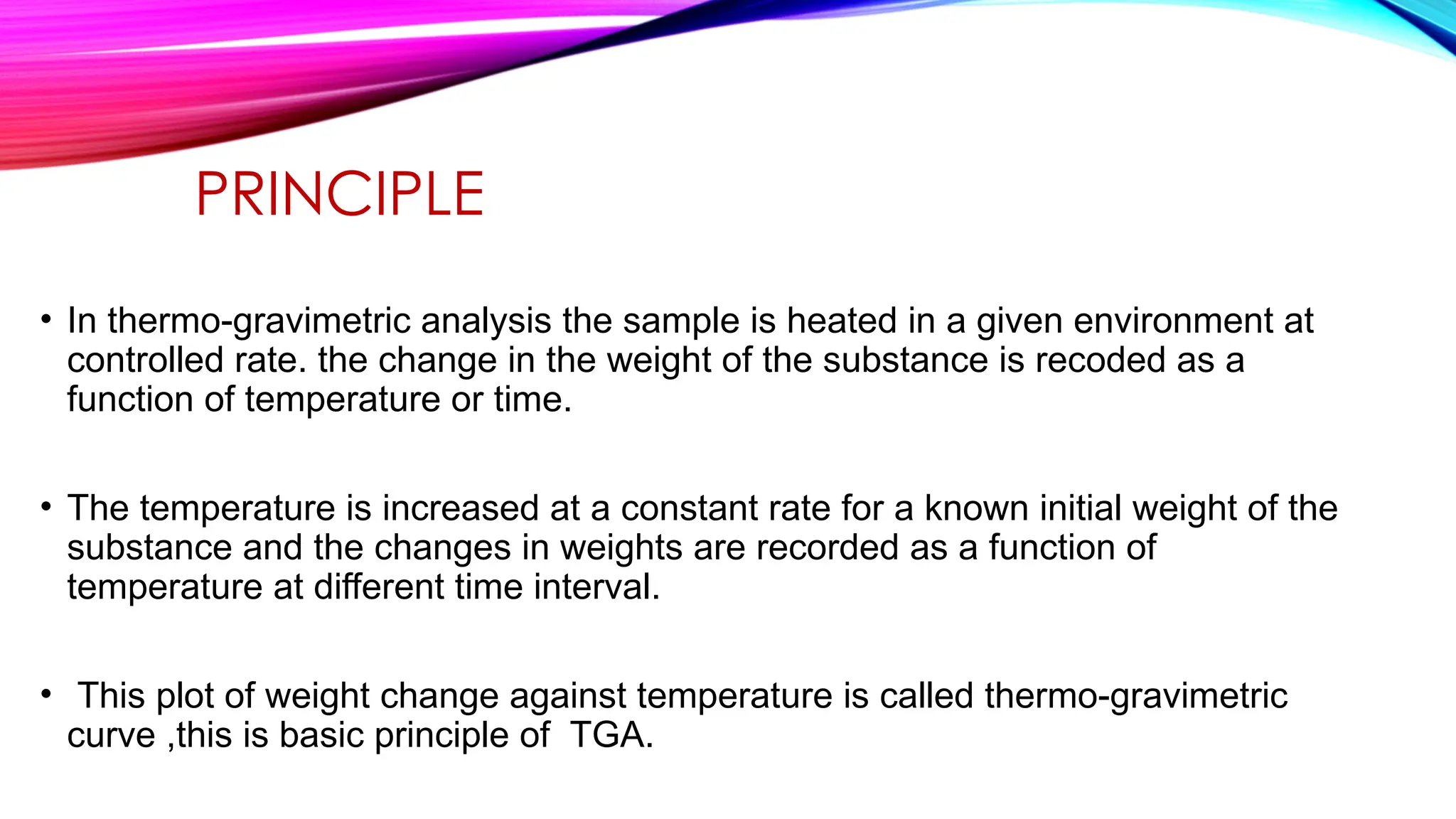 PRINCIPLE

• In thermo-gravimetric analysis the sample is heated in a given environment at controlled rate. the change in the weight of the substance is recoded as a function of temperature or time.

• The temperature is increased at a constant rate for a known initial weight of the substance and the changes in weights are recorded as a function of temperature at different time interval.

• This plot of weight change against temperature is called thermo-gravimetric curve ,this is basic principle of TGA.